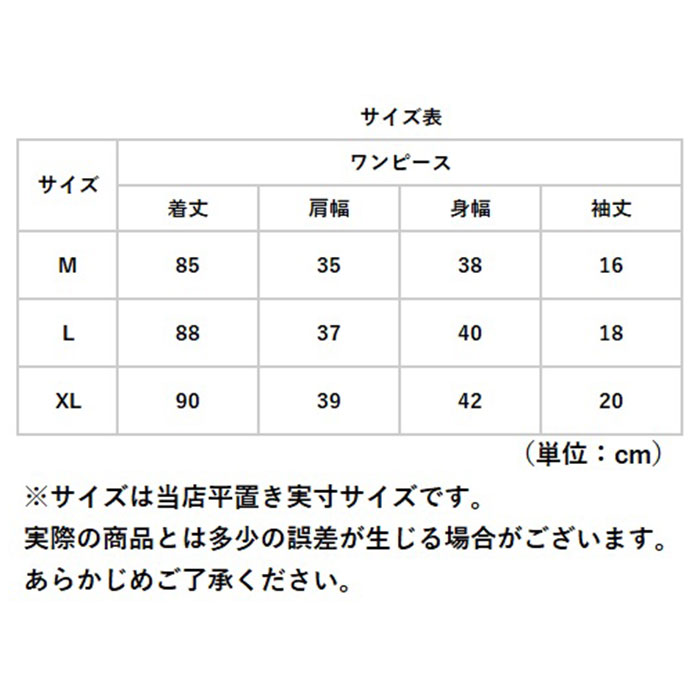 サイズ表

| サイズ | ワンピース | | | |
|---|---|---|---|---|
| | 着丈 | 肩幅 | 身幅 | 袖丈 |
| M | 85 | 35 | 38 | 16 |
| L | 88 | 37 | 40 | 18 |
| XL | 90 | 39 | 42 | 20 |

（単位：cm）

※サイズは当店平置き実寸サイズです。
実際の商品とは多少の誤差が生じる場合がございます。
あらかじめご了承ください。